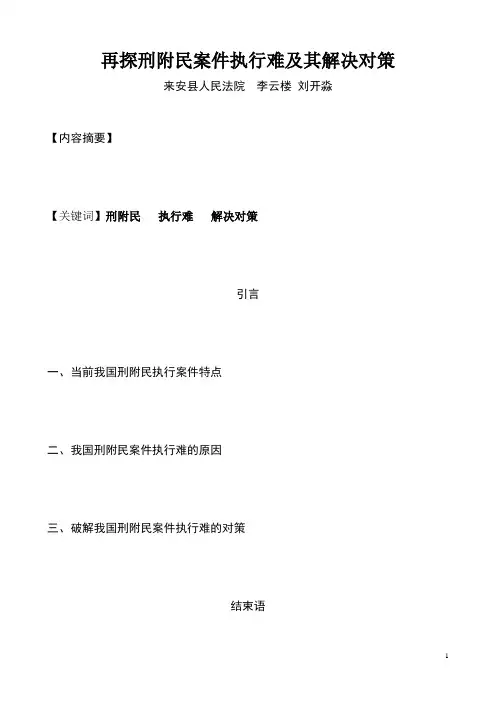 再探刑附民案件执行难及其解决对策

来安县人民法院 李云楼 刘开淼

【内容摘要】

【关键词】刑附民 执行难 解决对策

引言

一、当前我国刑附民执行案件特点

二、我国刑附民案件执行难的原因

三、破解我国刑附民案件执行难的对策

结束语

1